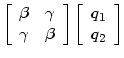 $\begin{bmatrix} \beta & \gamma \\ \gamma & \beta \end{bmatrix} \begin{bmatrix} q_1 \\ q_2 \end{bmatrix}$